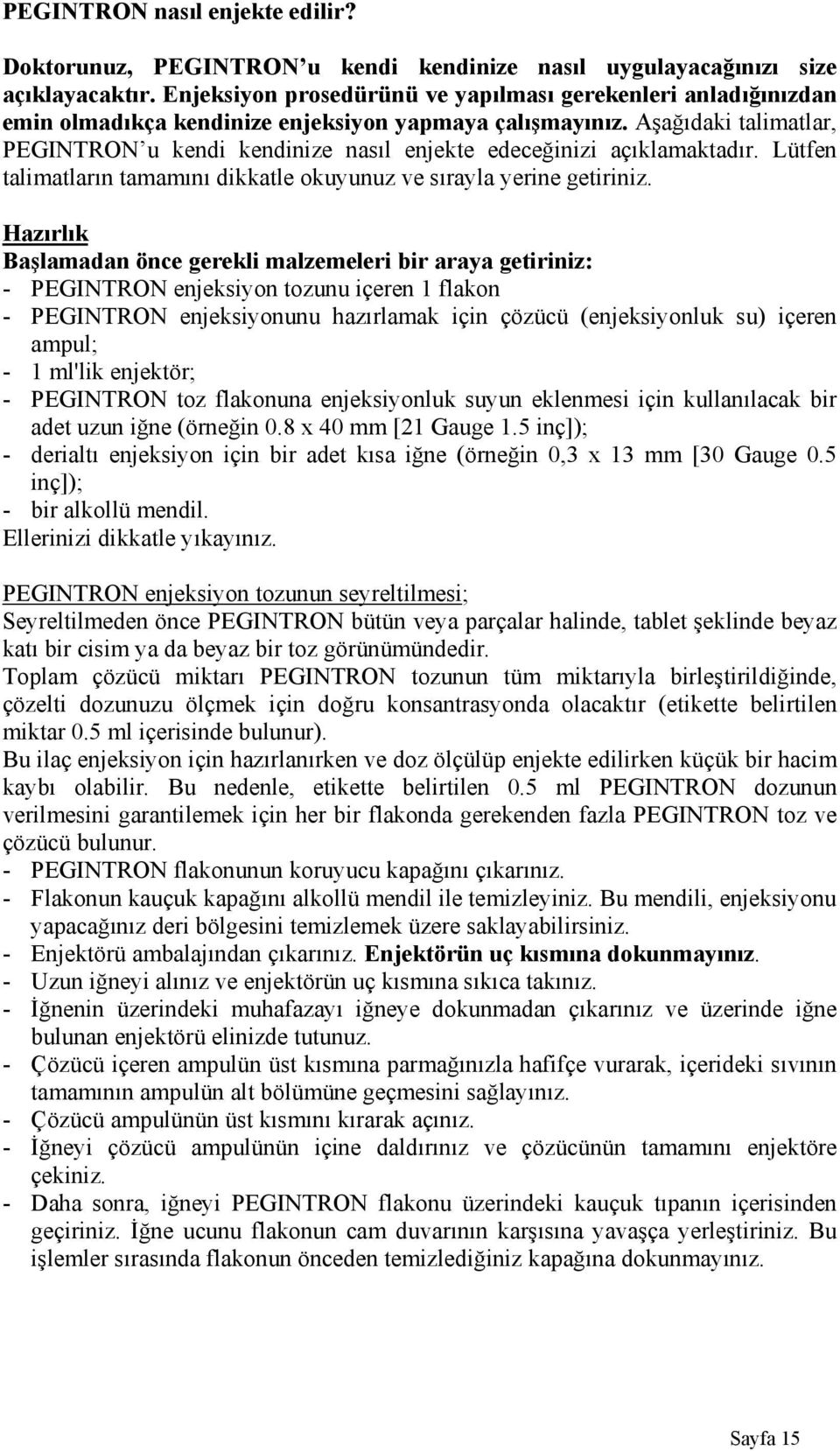 PEGINTRON nasıl enjekte edilir?

Doktorunuz, PEGINTRON'u kendi kendinize nasıl uygulayacağınızı size açıklayacaktır. Enjeksiyon prosedürünü ve yapılması gerekenleri anladığınızdan emin olmadıkça kendinize enjeksiyon yapmaya çalışmayınız. Aşağıdaki talimatlar, PEGINTRON'u kendi kendinize nasıl enjekte edeceğinizi açıklamaktadır. Lütfen talimatların tamamını dikkatle okuyunuz ve sırayla yerine getiriniz.

Hazırlık
Başlamadan önce gerekli malzemeleri bir araya getiriniz:
- PEGINTRON enjeksiyon tozunu içeren 1 flakon
- PEGINTRON enjeksiyonunu hazırlamak için çözücü (enjeksiyonluk su) içeren ampul;
- 1 ml'lik enjektör;
- PEGINTRON toz flakonuna enjeksiyonluk suyun eklenmesi için kullanılacak bir adet uzun iğne (örneğin 0.8 x 40 mm [21 Gauge 1.5 inç]);
- derialtı enjeksiyon için bir adet kısa iğne (örneğin 0,3 x 13 mm [30 Gauge 0.5 inç]);
- bir alkollü mendil.
Ellerinizi dikkatle yıkayınız.

PEGINTRON enjeksiyon tozunun seyreltilmesi;
Seyreltilmeden önce PEGINTRON bütün veya parçalar halinde, tablet şeklinde beyaz katı bir cisim ya da beyaz bir toz görünümündedir.
Toplam çözücü miktarı PEGINTRON tozunun tüm miktarıyla birleştirildiğinde, çözelti dozunuzu ölçmek için doğru konsantrasyonda olacaktır (etikette belirtilen miktar 0.5 ml içerisinde bulunur).
Bu ilaç enjeksiyon için hazırlanırken ve doz ölçülüp enjekte edilirken küçük bir hacim kaybı olabilir. Bu nedenle, etikette belirtilen 0.5 ml PEGINTRON dozunun verilmesini garantilemek için her bir flakonda gerekenden fazla PEGINTRON toz ve çözücü bulunur.
- PEGINTRON flakonunun koruyucu kapağını çıkarınız.
- Flakonun kauçuk kapağını alkollü mendil ile temizleyiniz. Bu mendili, enjeksiyonu yapacağınız deri bölgesini temizlemek üzere saklayabilirsiniz.
- Enjektörü ambalajından çıkarınız. Enjektörün uç kısmına dokunmayınız.
- Uzun iğneyi alınız ve enjektörün uç kısmına sıkıca takınız.
- İğnenin üzerindeki muhafazayı iğneye dokunmadan çıkarınız ve üzerinde iğne bulunan enjektörü elinizde tutunuz.
- Çözücü içeren ampulün üst kısmına parmağınızla hafifçe vurarak, içerideki sıvının tamamının ampulün alt bölümüne geçmesini sağlayınız.
- Çözücü ampulünün üst kısmını kırarak açınız.
- İğneyi çözücü ampulünün içine daldırınız ve çözücünün tamamını enjektöre çekiniz.
- Daha sonra, iğneyi PEGINTRON flakonu üzerindeki kauçuk tıpanın içerisinden geçiriniz. İğne ucunu flakonun cam duvarının karşısına yavaşça yerleştiriniz. Bu işlemler sırasında flakonun önceden temizlediğiniz kapağına dokunmayınız.

Sayfa 15